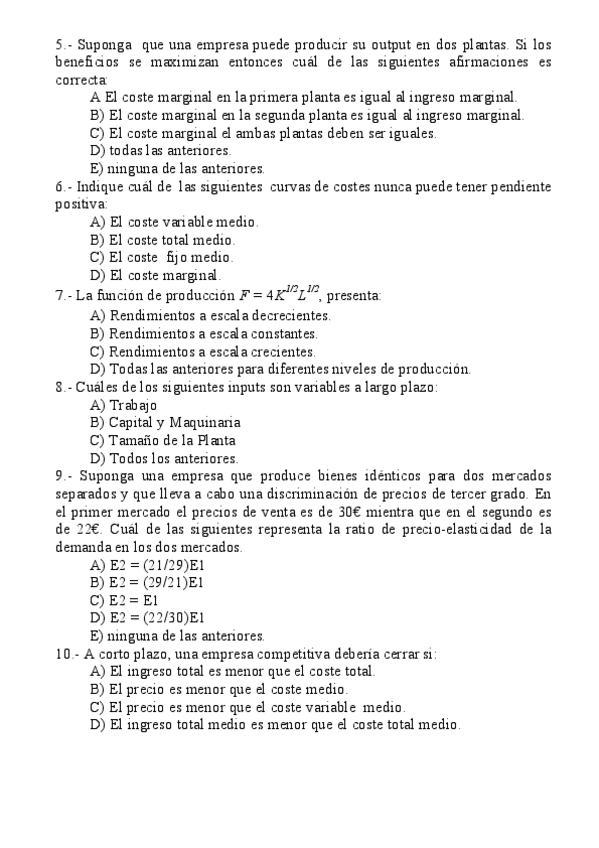 5.- Suponga que una empresa puede producir su output en dos plantas. Si los beneficios se maximizan entonces cuál de las siguientes afirmaciones es correcta:
A El coste marginal en la primera planta es igual al ingreso marginal.
B) El coste marginal en la segunda planta es igual al ingreso marginal.
C) El coste marginal el ambas plantas deben ser iguales.
D) todas las anteriores.
E) ninguna de las anteriores.
6.- Indique cuál de las siguientes curvas de costes nunca puede tener pendiente positiva:
A) El coste variable medio.
B) El coste total medio.
C) El coste fijo medio.
D) El coste marginal.
7.- La función de producción $F = 4K^{1/2}L^{1/2}$, presenta:
A) Rendimientos a escala decrecientes.
B) Rendimientos a escala constantes.
C) Rendimientos a escala crecientes.
D) Todas las anteriores para diferentes niveles de producción.
8.- Cuáles de los siguientes inputs son variables a largo plazo:
A) Trabajo
B) Capital y Maquinaria
C) Tamaño de la Planta
D) Todos los anteriores.
9.- Suponga una empresa que produce bienes idénticos para dos mercados separados y que lleva a cabo una discriminación de precios de tercer grado. En el primer mercado el precios de venta es de 30€ mientra que en el segundo es de 22€. Cuál de las siguientes representa la ratio de precio-elasticidad de la demanda en los dos mercados.
A) E2 = (21/29)E1
B) E2 = (29/21)E1
C) E2 = E1
D) E2 = (22/30)E1
E) ninguna de las anteriores.
10.- A corto plazo, una empresa competitiva debería cerrar si:
A) El ingreso total es menor que el coste total.
B) El precio es menor que el coste medio.
C) El precio es menor que el coste variable medio.
D) El ingreso total medio es menor que el coste total medio.